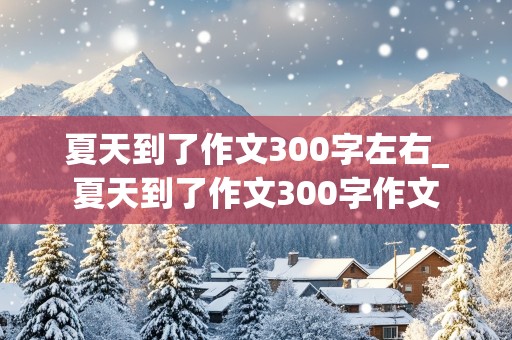 夏天到了作文300字左右_夏天到了作文300字作文